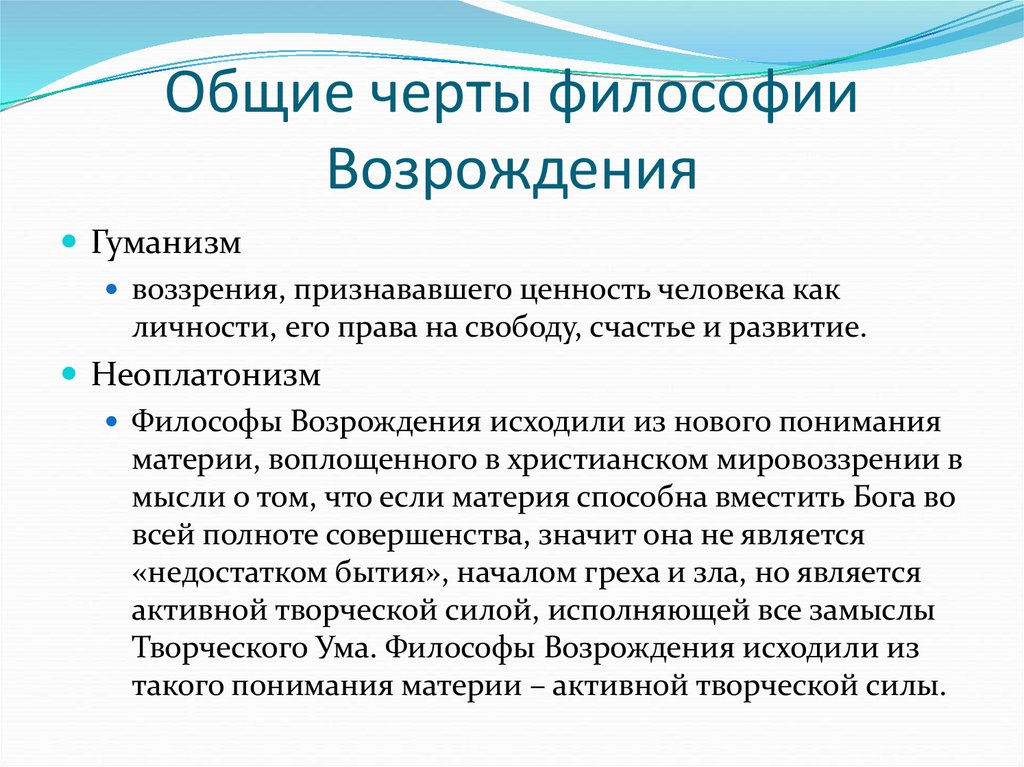 Общие черты философии Возрождения

Гуманизм

воззрения, признававшего ценность человека как личности, его права на свободу, счастье и развитие.

Неоплатонизм

Философы Возрождения исходили из нового понимания материи, воплощенного в христианском мировоззрении в мысли о том, что если материя способна вместить Бога во всей полноте совершенства, значит она не является «недостатком бытия», началом греха и зла, но является активной творческой силой, исполняющей все замыслы Творческого Ума. Философы Возрождения исходили из такого понимания материи – активной творческой силы.